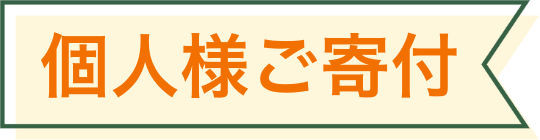 個人様ご寄付